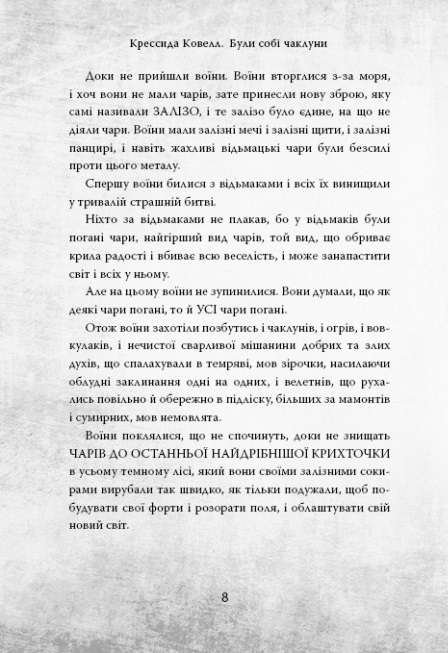 Крессида Ковелл. Були собі чаклуни

Доки не прийшли воїни. Воїни вторглися з-за моря, і хоч вони не мали чарів, зате принесли нову зброю, яку самі називали ЗАЛІЗО, і те залізо було єдине, на що не діяли чари. Воїни мали залізні мечі і залізні щити, і залізні панцирі, і навіть жахливі відьмацькі чари були безсилі проти цього металу.

Спершу воїни билися з відьмаками і всіх їх винищили у тривалій страшній битві.

Ніхто за відьмаками не плакав, бо у відьмаків були погані чари, найгірший вид чарів, той вид, що обриває крила радості і вбиває всю веселість, і може занапастити світ і всіх у ньому.

Але на цьому воїни не зупинилися. Вони думали, що як деякі чари погані, то й УСІ чари погані.

Отож воїни захотіли позбутись і чаклунів, і огрів, і вовкулаків, і нечистої сварливої мішанини добрих та злих духів, що спалахували в темряві, мов зірочки, насилаючи облудні заклинання одні на одних, і велетнів, що рухались повільно й обережно в підліску, більших за мамонтів і сумирних, мов немовлята.

Воїни поклялися, що не спочинуть, доки не знищать ЧАРІВ ДО ОСТАННЬОЇ НАЙДРІБНІШОЇ КРИХТОЧКИ в усьому темному лісі, який вони своїми залізними сокирами вирубали так швидко, як тільки подужали, щоб побудувати свої форти і розорати поля, і облаштувати свій новий світ.

8